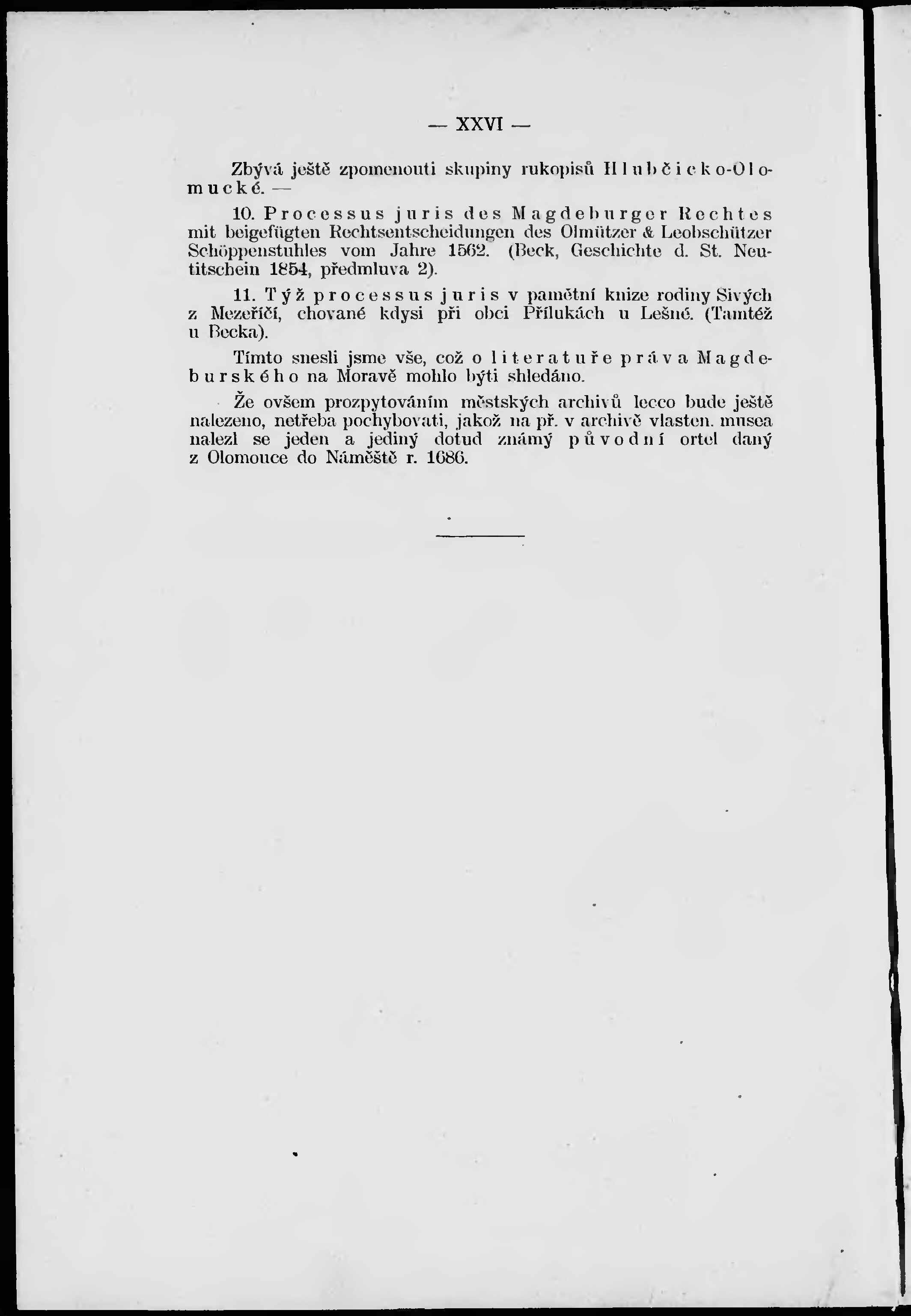 — XXVI —

Zbývá ještě zpomenouti skupiny rukopisů Hlubčicko-Olomucké. —

10. Processus juris des Magdeburger Rechtes mit beigefügten Rechtsentscheidungen des Olmützer & Leobschützer Schöppenstuhles vom Jahre 1562. (Beck, Geschichte d. St. Neutitschein 1854, předmluva 2).

11. Týž processus juris v pamětní knize rodiny Sivých z Mezeříčí, chované kdysi při obci Přílukách u Lešné. (Tamtéž u Becka).

Tímto snesli jsme vše, což o literatuře práva Magdeburského na Moravě mohlo býti shledáno.

Že ovšem prozpytováním městských archivů lecco bude ještě nalezeno, netřeba pochybovati, jakož na př. v archivě vlasten. musea nalezl se jeden a jediný dotud známý původní ortel daný z Olomouce do Náměště r. 1686.